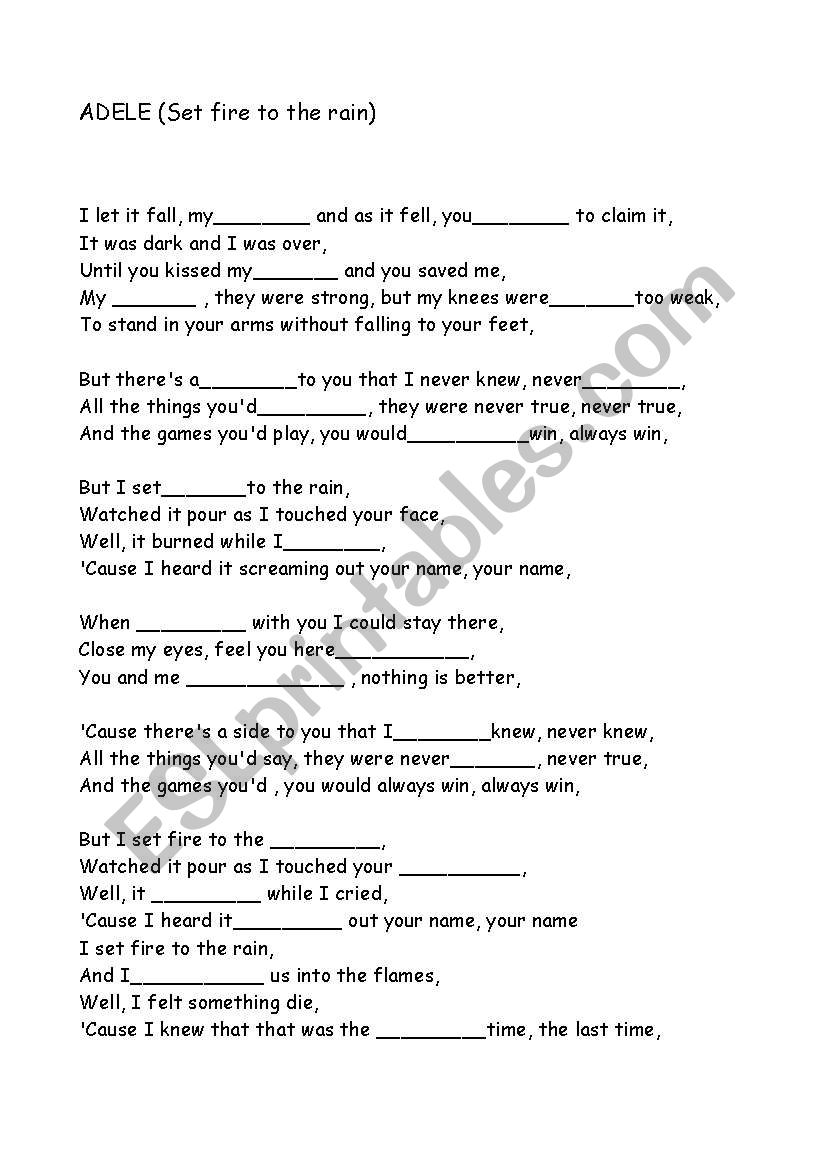 ADELE (Set fire to the rain)

I let it fall, my________ and as it fell, you________ to claim it,
It was dark and I was over,
Until you kissed my_______ and you saved me,
My _______ , they were strong, but my knees were_______too weak,
To stand in your arms without falling to your feet,

But there's a________to you that I never knew, never________,
All the things you'd_________, they were never true, never true,
And the games you'd play, you would__________win, always win,

But I set_______to the rain,
Watched it pour as I touched your face,
Well, it burned while I________,
'Cause I heard it screaming out your name, your name,

When _________ with you I could stay there,
Close my eyes, feel you here___________,
You and me _____________ , nothing is better,

'Cause there's a side to you that I________knew, never knew,
All the things you'd say, they were never_______, never true,
And the games you'd , you would always win, always win,

But I set fire to the _________,
Watched it pour as I touched your __________,
Well, it _________ while I cried,
'Cause I heard it_________ out your name, your name
I set fire to the rain,
And I___________ us into the flames,
Well, I felt something die,
'Cause I knew that that was the _________time, the last time,

ESLprintables.com